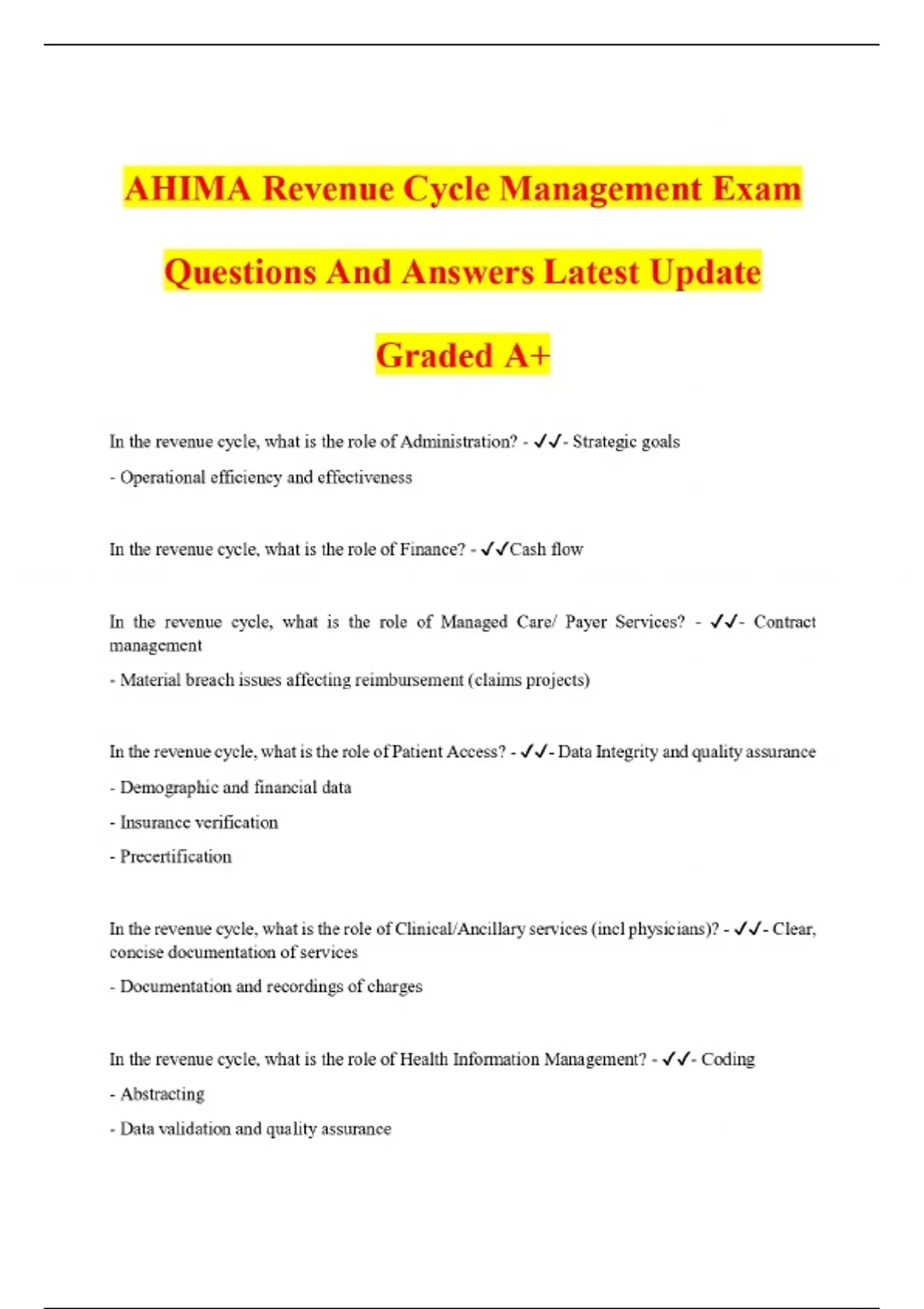 AHIMA Revenue Cycle Management Exam Questions And Answers Latest Update Graded A+

In the revenue cycle, what is the role of Administration? - ✓✓- Strategic goals

- Operational efficiency and effectiveness

In the revenue cycle, what is the role of Finance? - ✓✓Cash flow

In the revenue cycle, what is the role of Managed Care/ Payer Services? - ✓✓- Contract management

- Material breach issues affecting reimbursement (claims projects)

In the revenue cycle, what is the role of Patient Access? - ✓✓- Data Integrity and quality assurance

- Demographic and financial data

- Insurance verification

- Precertification

In the revenue cycle, what is the role of Clinical/Ancillary services (incl physicians)? - ✓✓- Clear, concise documentation of services

- Documentation and recordings of charges

In the revenue cycle, what is the role of Health Information Management? - ✓✓- Coding

- Abstracting

- Data validation and quality assurance